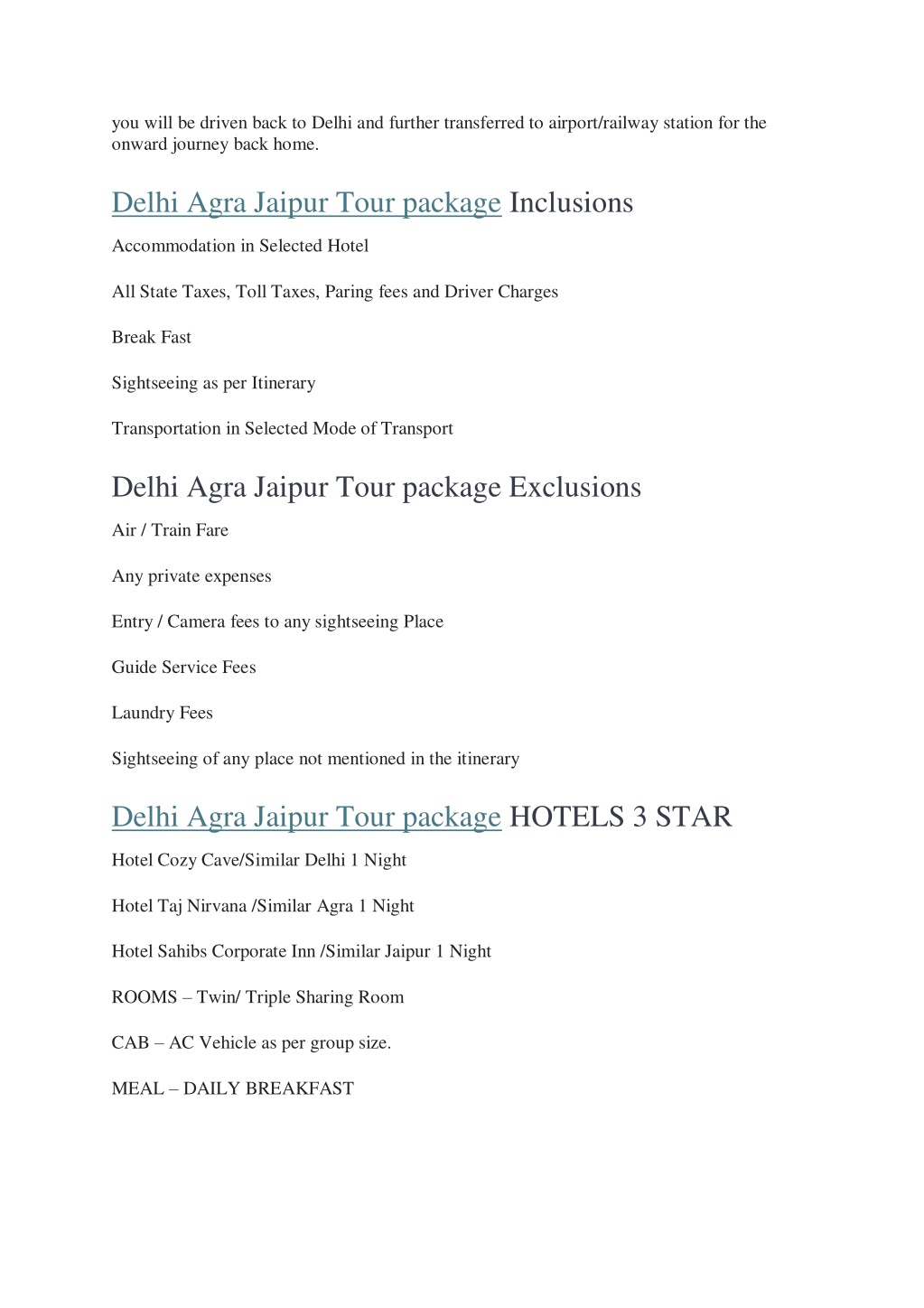 you will be driven back to Delhi and further transferred to airport/railway station for the onward journey back home.

Delhi Agra Jaipur Tour package Inclusions

Accommodation in Selected Hotel

All State Taxes, Toll Taxes, Paring fees and Driver Charges

Break Fast

Sightseeing as per Itinerary

Transportation in Selected Mode of Transport

Delhi Agra Jaipur Tour package Exclusions

Air / Train Fare

Any private expenses

Entry / Camera fees to any sightseeing Place

Guide Service Fees

Laundry Fees

Sightseeing of any place not mentioned in the itinerary

Delhi Agra Jaipur Tour package HOTELS 3 STAR

Hotel Cozy Cave/Similar Delhi 1 Night

Hotel Taj Nirvana /Similar Agra 1 Night

Hotel Sahibs Corporate Inn /Similar Jaipur 1 Night

ROOMS – Twin/ Triple Sharing Room

CAB – AC Vehicle as per group size.

MEAL – DAILY BREAKFAST